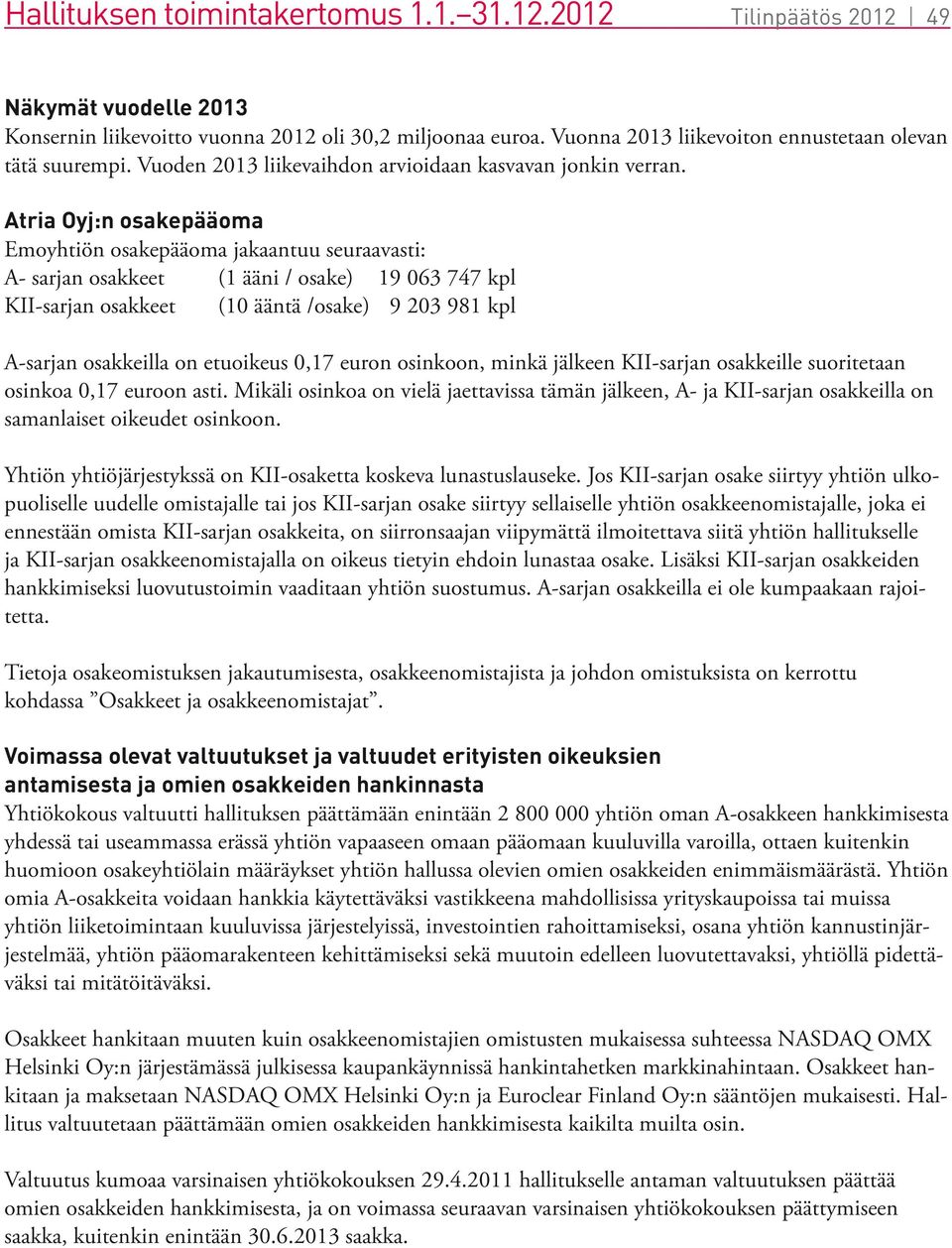 Hallituksen toimintakertomus 1.1.–31.12.2012 Tilinpäätös 2012 | 49

Näkymät vuodelle 2013
Konsernin liikevoitto vuonna 2012 oli 30,2 miljoonaa euroa. Vuonna 2013 liikevoiton ennustetaan olevan tätä suurempi. Vuoden 2013 liikevaihdon arvioidaan kasvavan jonkin verran.

Atria Oyj:n osakepääoma
Emoyhtiön osakepääoma jakaantuu seuraavasti:
A- sarjan osakkeet (1 ääni / osake) 19 063 747 kpl
KII-sarjan osakkeet (10 ääntä /osake) 9 203 981 kpl

A-sarjan osakkeilla on etuoikeus 0,17 euron osinkoon, minkä jälkeen KII-sarjan osakkeille suoritetaan osinkoa 0,17 euroon asti. Mikäli osinkoa on vielä jaettavissa tämän jälkeen, A- ja KII-sarjan osakkeilla on samanlaiset oikeudet osinkoon.

Yhtiön yhtiöjärjestykssä on KII-osaketta koskeva lunastuslauseke. Jos KII-sarjan osake siirtyy yhtiön ulkopuoliselle uudelle omistajalle tai jos KII-sarjan osake siirtyy sellaiselle yhtiön osakkeenomistajalle, joka ei ennestään omista KII-sarjan osakkeita, on siirronsaajan viipymättä ilmoitettava siitä yhtiön hallitukselle ja KII-sarjan osakkeenomistajalla on oikeus tietyin ehdoin lunastaa osake. Lisäksi KII-sarjan osakkeiden hankkimiseksi luovutustoimin vaaditaan yhtiön suostumus. A-sarjan osakkeilla ei ole kumpaakaan rajoitetta.

Tietoja osakeomistuksen jakautumisesta, osakkeenomistajista ja johdon omistuksista on kerrottu kohdassa ”Osakkeet ja osakkeenomistajat”.

Voimassa olevat valtuutukset ja valtuudet erityisten oikeuksien antamisesta ja omien osakkeiden hankinnasta
Yhtiökokous valtuutti hallituksen päättämään enintään 2 800 000 yhtiön oman A-osakkeen hankkimisesta yhdessä tai useammassa erässä yhtiön vapaaseen omaan pääomaan kuuluvilla varoilla, ottaen kuitenkin huomioon osakeyhtiölain määräykset yhtiön hallussa olevien omien osakkeiden enimmäismäärästä. Yhtiön omia A-osakkeita voidaan hankkia käytettäväksi vastikkeena mahdollisissa yrityskaupoissa tai muissa yhtiön liiketoimintaan kuuluvissa järjestelyissä, investointien rahoittamiseksi, osana yhtiön kannustinjärjestelmää, yhtiön pääomarakenteen kehittämiseksi sekä muutoin edelleen luovutettavaksi, yhtiöllä pidettäväksi tai mitätöitäväksi.

Osakkeet hankitaan muuten kuin osakkeenomistajien omistusten mukaisessa suhteessa NASDAQ OMX Helsinki Oy:n järjestämässä julkisessa kaupankäynnissä hankintahetken markkinahintaan. Osakkeet hankitaan ja maksetaan NASDAQ OMX Helsinki Oy:n ja Euroclear Finland Oy:n sääntöjen mukaisesti. Hallitus valtuutetaan päättämään omien osakkeiden hankkimisesta kaikilta muilta osin.

Valtuutus kumoaa varsinaisen yhtiökokouksen 29.4.2011 hallitukselle antaman valtuutuksen päättää omien osakkeiden hankkimisesta, ja on voimassa seuraavan varsinaisen yhtiökokouksen päättymiseen saakka, kuitenkin enintään 30.6.2013 saakka.